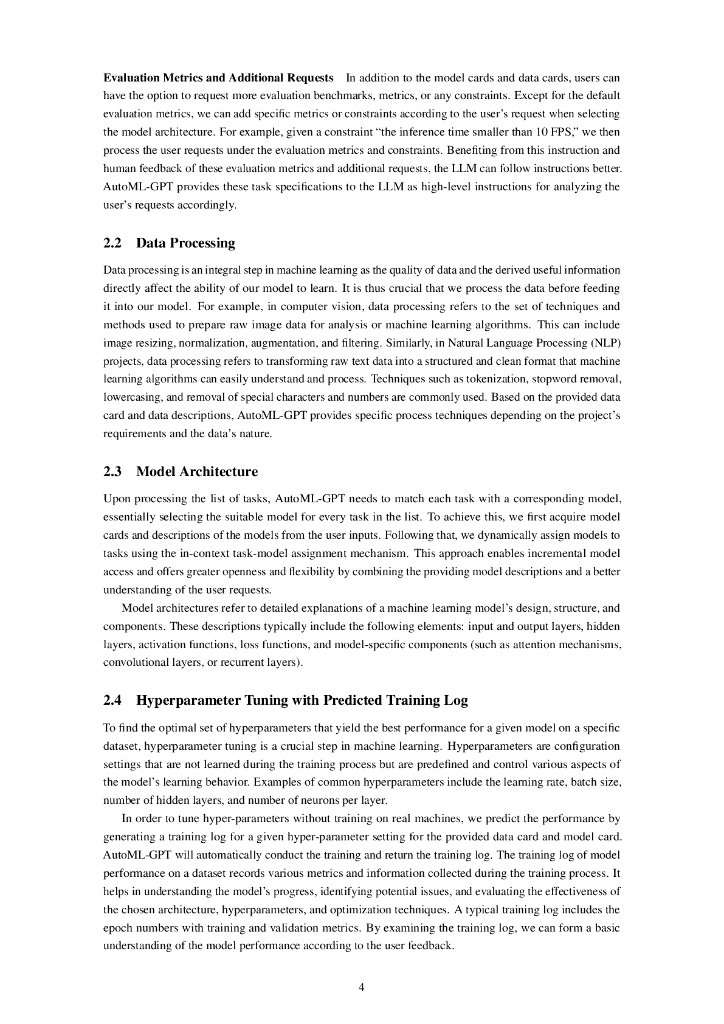 **Evaluation Metrics and Additional Requests** In addition to the model cards and data cards, users can have the option to request more evaluation benchmarks, metrics, or any constraints. Except for the default evaluation metrics, we can add specific metrics or constraints according to the user's request when selecting the model architecture. For example, given a constraint "the inference time smaller than 10 FPS," we then process the user requests under the evaluation metrics and constraints. Benefiting from this instruction and human feedback of these evaluation metrics and additional requests, the LLM can follow instructions better. AutoML-GPT provides these task specifications to the LLM as high-level instructions for analyzing the user's requests accordingly.

**2.2 Data Processing**

Data processing is an integral step in machine learning as the quality of data and the derived useful information directly affect the ability of our model to learn. It is thus crucial that we process the data before feeding it into our model. For example, in computer vision, data processing refers to the set of techniques and methods used to prepare raw image data for analysis or machine learning algorithms. This can include image resizing, normalization, augmentation, and filtering. Similarly, in Natural Language Processing (NLP) projects, data processing refers to transforming raw text data into a structured and clean format that machine learning algorithms can easily understand and process. Techniques such as tokenization, stopword removal, lowercasing, and removal of special characters and numbers are commonly used. Based on the provided data card and data descriptions, AutoML-GPT provides specific process techniques depending on the project's requirements and the data's nature.

**2.3 Model Architecture**

Upon processing the list of tasks, AutoML-GPT needs to match each task with a corresponding model, essentially selecting the suitable model for every task in the list. To achieve this, we first acquire model cards and descriptions of the models from the user inputs. Following that, we dynamically assign models to tasks using the in-context task-model assignment mechanism. This approach enables incremental model access and offers greater openness and flexibility by combining the providing model descriptions and a better understanding of the user requests.

Model architectures refer to detailed explanations of a machine learning model's design, structure, and components. These descriptions typically include the following elements: input and output layers, hidden layers, activation functions, loss functions, and model-specific components (such as attention mechanisms, convolutional layers, or recurrent layers).

**2.4 Hyperparameter Tuning with Predicted Training Log**

To find the optimal set of hyperparameters that yield the best performance for a given model on a specific dataset, hyperparameter tuning is a crucial step in machine learning. Hyperparameters are configuration settings that are not learned during the training process but are predefined and control various aspects of the model's learning behavior. Examples of common hyperparameters include the learning rate, batch size, number of hidden layers, and number of neurons per layer.

In order to tune hyper-parameters without training on real machines, we predict the performance by generating a training log for a given hyper-parameter setting for the provided data card and model card. AutoML-GPT will automatically conduct the training and return the training log. The training log of model performance on a dataset records various metrics and information collected during the training process. It helps in understanding the model's progress, identifying potential issues, and evaluating the effectiveness of the chosen architecture, hyperparameters, and optimization techniques. A typical training log includes the epoch numbers with training and validation metrics. By examining the training log, we can form a basic understanding of the model performance according to the user feedback.

4